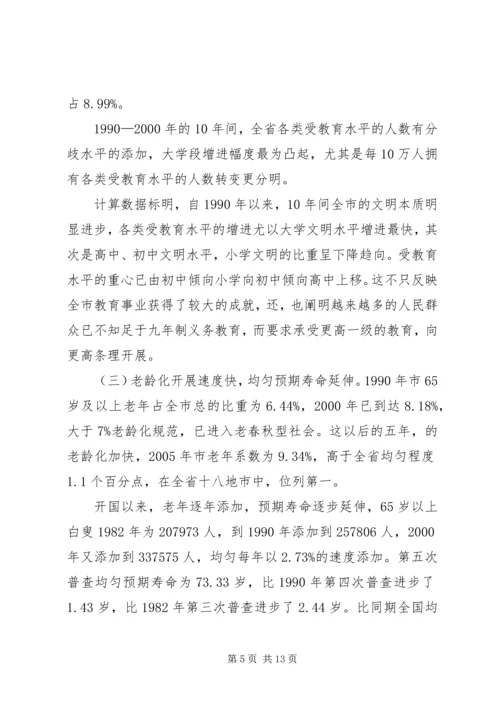 占 8.99%。

1990—2000 年的 10 年间，全省各类受教育水平的人数有分歧水平的添加，大学段增进幅度最为凸起，尤其是每 10 万人拥有各类受教育水平的人数转变更分明。

计算数据标明，自 1990 年以来，10 年间全市的文明本质明显进步，各类受教育水平的增进尤以大学文明水平增进最快，其次是高中、初中文明水平，小学文明的比重呈下降趋向。受教育水平的重心已由初中倾向小学向初中倾向高中上移。这不只反映全市教育事业获得了较大的成就，还，也阐明越来越多的人民群众已不知足于九年制义务教育，而要求承受更高一级的教育，向更高条理开展。

（三）老龄化开展速度快，均匀预期寿命延伸。1990 年市 65 岁及以上老年占全市总的比重为 6.44%，2000 年已到达 8.18%，大于 7%老龄化规范，已进入老春秋型社会。这以后的五年，的老龄化加快，2005 年市老年系数为 9.34%，高于全省均匀程度 1.1 个百分点，在全省十八地市中，位列第一。

开国以来，老年逐年添加，预期寿命逐步延伸，65 岁以上白叟 1982 年为 207973 人，到 1990 年添加到 257806 人，2000 年又添加到 337575 人，均匀每年以 2.73%的速度添加。第五次普查均匀预期寿命为 73.33 岁，比 1990 年第四次普查进步了 1.43 岁，比 1982 年第三次普查进步了 2.44 岁。比同期全国均

第 5 页 共 13 页